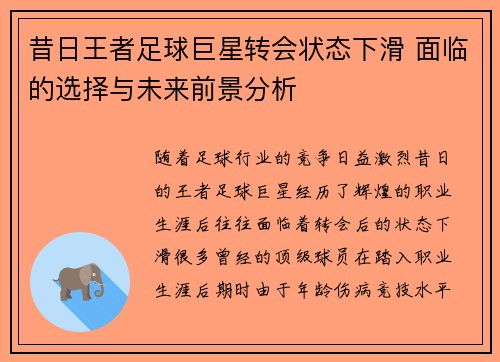 昔日王者足球巨星转会状态下滑 面临的选择与未来前景分析

随着足球行业的竞争日益激烈昔日的王者足球巨星经历了辉煌的职业生涯后往往面临着转会后的状态下滑很多曾经的顶级球员在踏入职业生涯后期时由于年龄伤病竞技水平